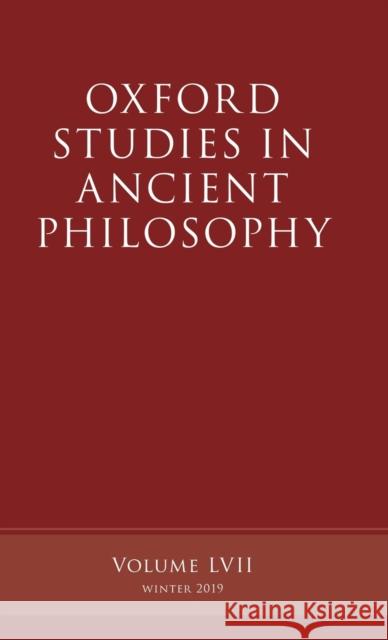 OXFORD STUDIES IN ANCIENT PHILOSOPHY

VOLUME LVII

WINTER 2019